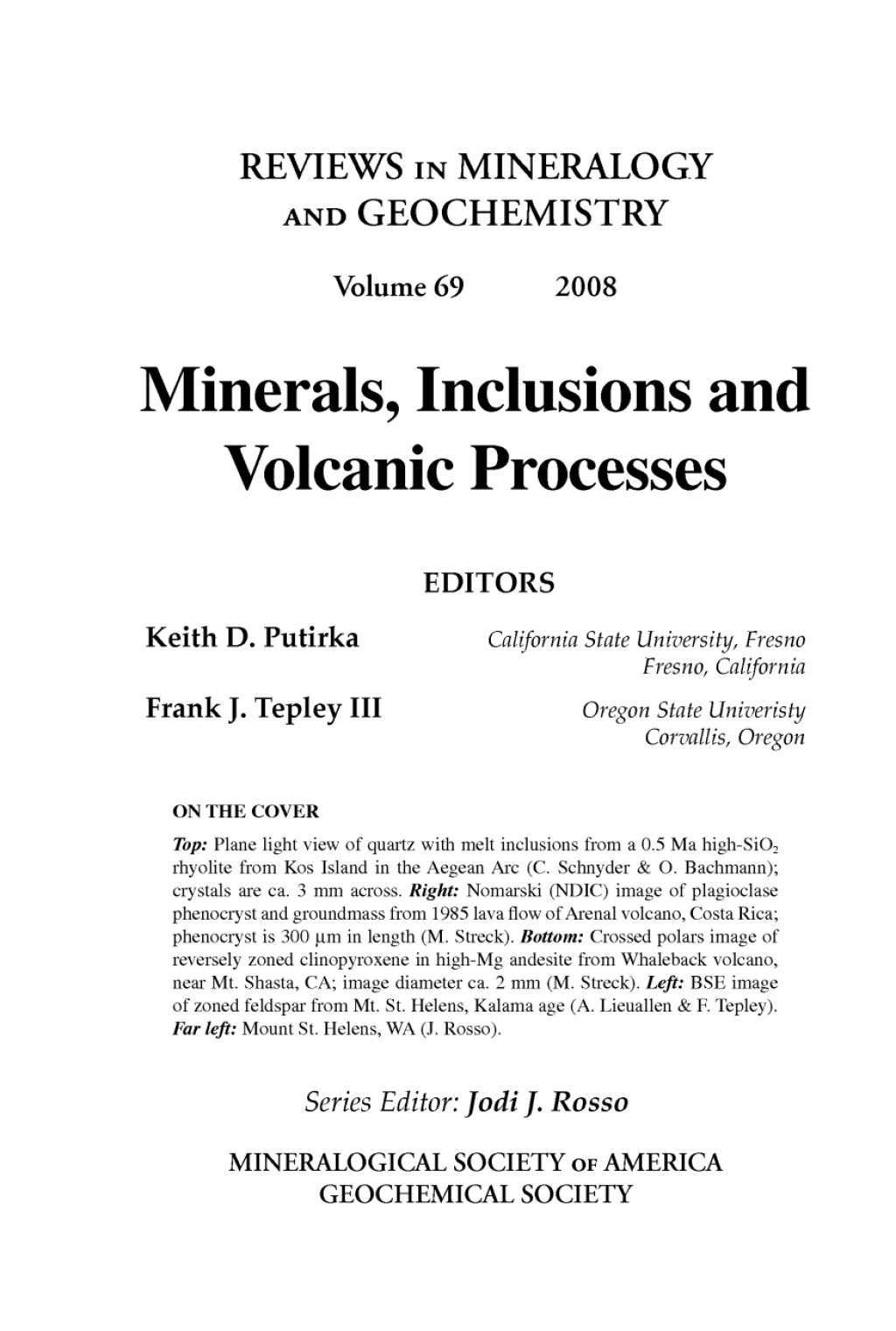 REVIEWS IN MINERALOGY AND GEOCHEMISTRY

Volume 69 2008

Minerals, Inclusions and Volcanic Processes

EDITORS

Keith D. Putirka California State University, Fresno Fresno, California

Frank J. Tepley III Oregon State Univeristy Corvallis, Oregon

ON THE COVER

Top: Plane light view of quartz with melt inclusions from a 0.5 Ma high-$SiO_2$ rhyolite from Kos Island in the Aegean Arc (C. Schnyder & O. Bachmann); crystals are ca. 3 mm across. Right: Nomarski (NDIC) image of plagioclase phenocryst and groundmass from 1985 lava flow of Arenal volcano, Costa Rica; phenocryst is 300 μm in length (M. Streck). Bottom: Crossed polars image of reversely zoned clinopyroxene in high-Mg andesite from Whaleback volcano, near Mt. Shasta, CA; image diameter ca. 2 mm (M. Streck). Left: BSE image of zoned feldspar from Mt. St. Helens, Kalama age (A. Lieuallen & F. Tepley). Far left: Mount St. Helens, WA (J. Rosso).

Series Editor: Jodi J. Rosso

MINERALOGICAL SOCIETY OF AMERICA
GEOCHEMICAL SOCIETY